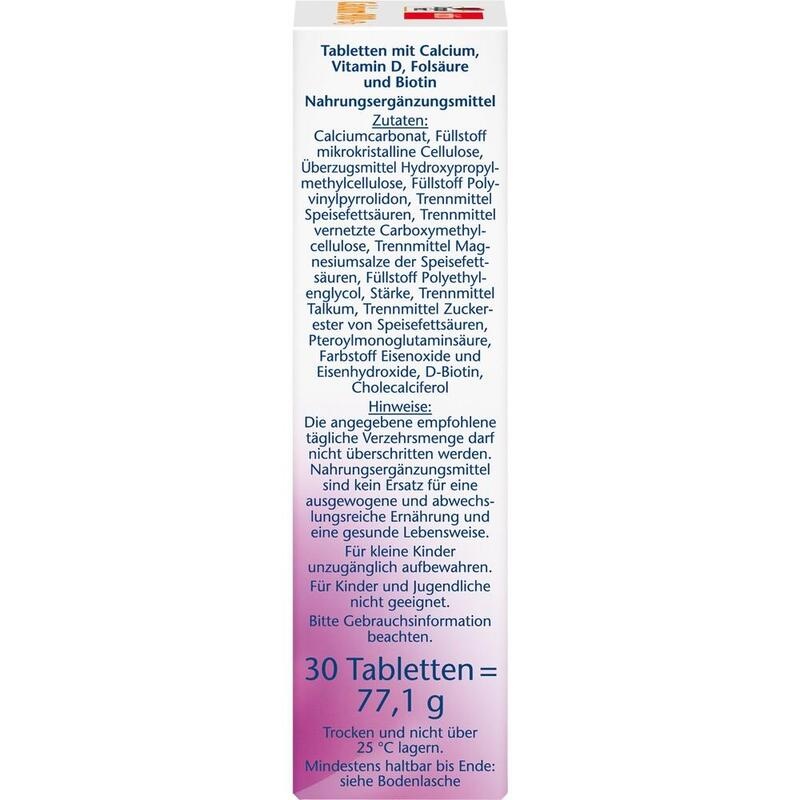 Tabletten mit Calcium, Vitamin D, Folsäure und Biotin

Nahrungsergänzungsmittel

Zutaten:
Calciumcarbonat, Füllstoff mikrokristalline Cellulose, Überzugsmittel Hydroxypropylmethylcellulose, Füllstoff Polyvinylpyrrolidon, Trennmittel Speisefettsäuren, Trennmittel vernetzte Carboxymethylcellulose, Trennmittel Magnesiumsalze der Speisefettsäuren, Füllstoff Polyethylenglycol, Stärke, Trennmittel Talkum, Trennmittel Zuckerester von Speisefettsäuren, Pteroylmonoglutaminsäure, Farbstoff Eisenoxide und Eisenhydroxide, D-Biotin, Cholecalciferol

Hinweise:
Die angegebene empfohlene tägliche Verzehrsmenge darf nicht überschritten werden. Nahrungsergänzungsmittel sind kein Ersatz für eine ausgewogene und abwechslungsreiche Ernährung und eine gesunde Lebensweise.

Für kleine Kinder unzugänglich aufbewahren.

Für Kinder und Jugendliche nicht geeignet.

Bitte Gebrauchsinformation beachten.

30 Tabletten = 77,1 g

Trocken und nicht über 25 °C lagern.

Mindestens haltbar bis Ende: siehe Bodenlasche